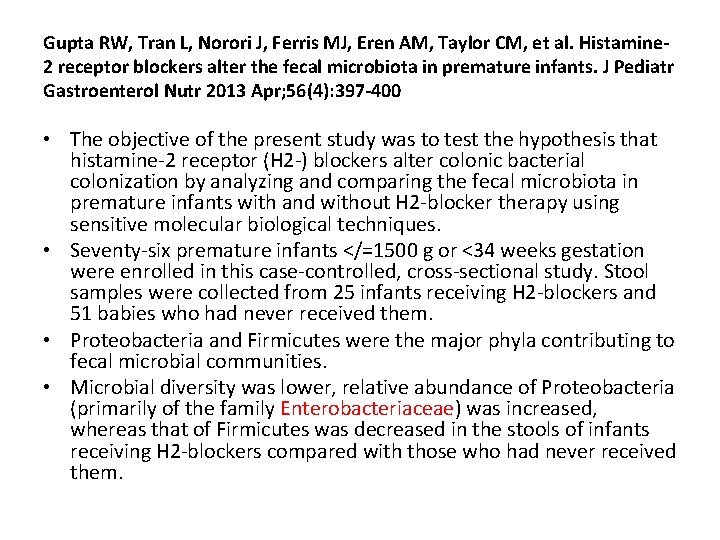 Gupta RW, Tran L, Norori J, Ferris MJ, Eren AM, Taylor CM, et al. Histamine-2 receptor blockers alter the fecal microbiota in premature infants. J Pediatr Gastroenterol Nutr 2013 Apr;56(4):397-400

• The objective of the present study was to test the hypothesis that histamine-2 receptor (H2-) blockers alter colonic bacterial colonization by analyzing and comparing the fecal microbiota in premature infants with and without H2-blocker therapy using sensitive molecular biological techniques.
• Seventy-six premature infants </=1500 g or <34 weeks gestation were enrolled in this case-controlled, cross-sectional study. Stool samples were collected from 25 infants receiving H2-blockers and 51 babies who had never received them.
• Proteobacteria and Firmicutes were the major phyla contributing to fecal microbial communities.
• Microbial diversity was lower, relative abundance of Proteobacteria (primarily of the family Enterobacteriaceae) was increased, whereas that of Firmicutes was decreased in the stools of infants receiving H2-blockers compared with those who had never received them.